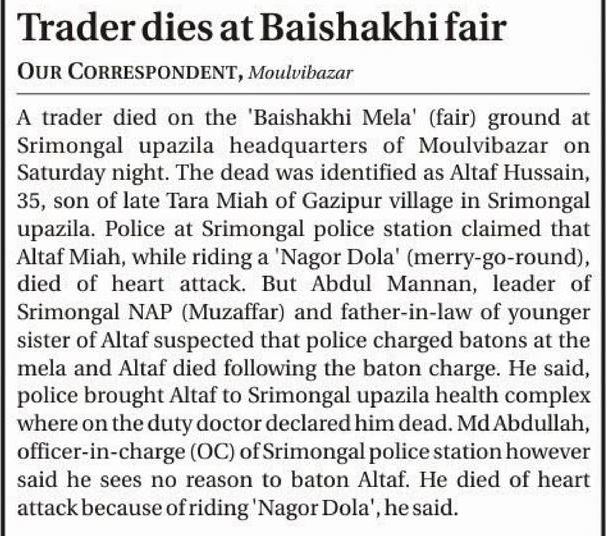 Trader dies at Baishakhi fair

OUR CORRESPONDENT, Moulvibazar

A trader died on the 'Baishakhi Mela' (fair) ground at Srimongal upazila headquarters of Moulvibazar on Saturday night. The dead was identified as Altaf Hussain, 35, son of late Tara Miah of Gazipur village in Srimongal upazila. Police at Srimongal police station claimed that Altaf Miah, while riding a 'Nagor Dola' (merry-go-round), died of heart attack. But Abdul Mannan, leader of Srimongal NAP (Muzaffar) and father-in-law of younger sister of Altaf suspected that police charged batons at the mela and Altaf died following the baton charge. He said, police brought Altaf to Srimongal upazila health complex where on the duty doctor declared him dead. Md Abdullah, officer-in-charge (OC) of Srimongal police station however said he sees no reason to baton Altaf. He died of heart attack because of riding 'Nagor Dola', he said.